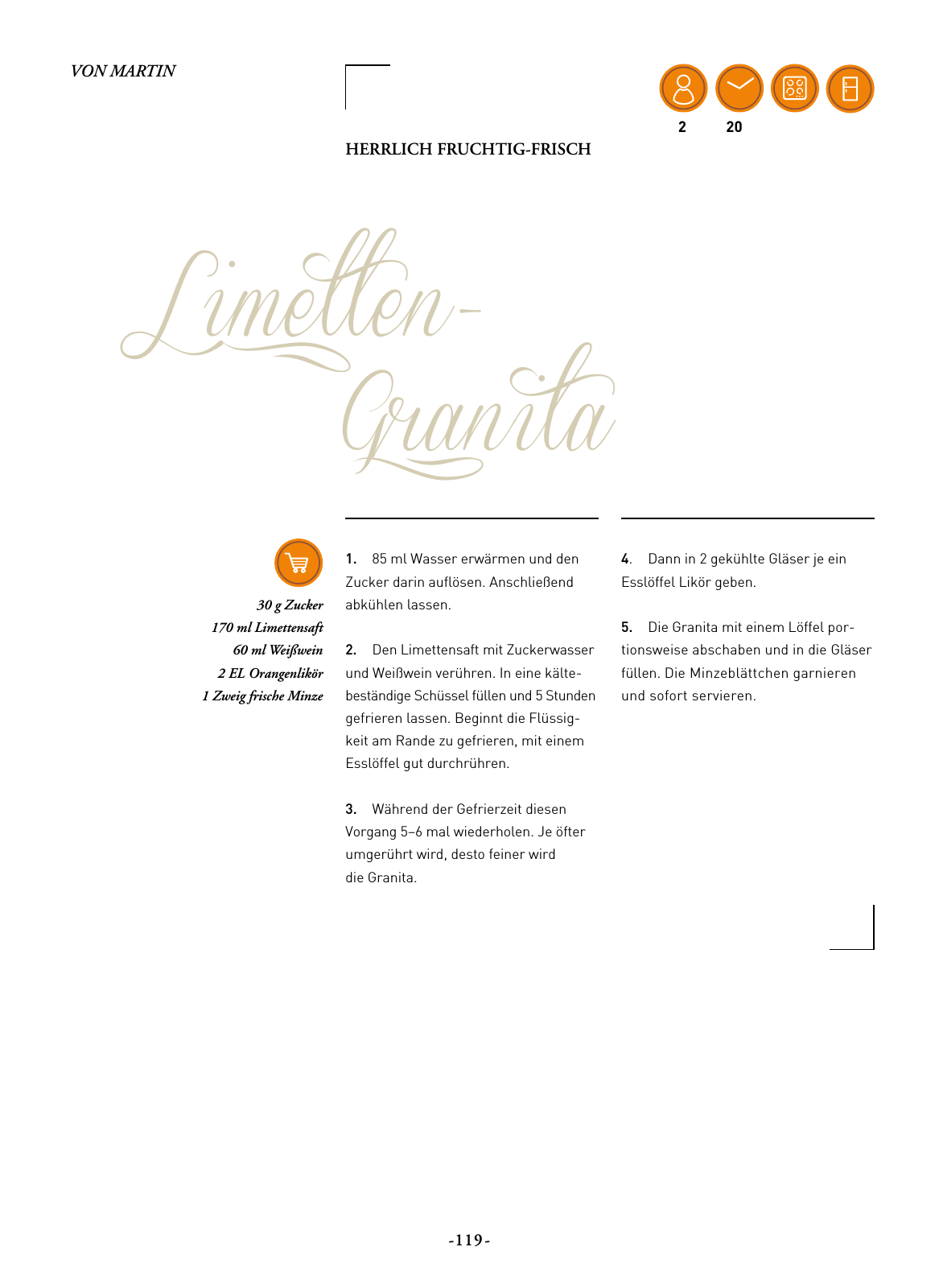 VON MARTIN

2 20

HERRLICH FRUCHTIG-FRISCH

Limetten-Granita

30 g Zucker
170 ml Limettensaft
60 ml Weißwein
2 EL Orangenlikör
1 Zweig frische Minze

1. 85 ml Wasser erwärmen und den Zucker darin auflösen. Anschließend abkühlen lassen.

2. Den Limettensaft mit Zuckerwasser und Weißwein verühren. In eine kältebeständige Schüssel füllen und 5 Stunden gefrieren lassen. Beginnt die Flüssigkeit am Rande zu gefrieren, mit einem Esslöffel gut durchrühren.

3. Während der Gefrierzeit diesen Vorgang 5–6 mal wiederholen. Je öfter umgerührt wird, desto feiner wird die Granita.

4. Dann in 2 gekühlte Gläser je ein Esslöffel Likör geben.

5. Die Granita mit einem Löffel portionsweise abschaben und in die Gläser füllen. Die Minzeblättchen garnieren und sofort servieren.

-119-